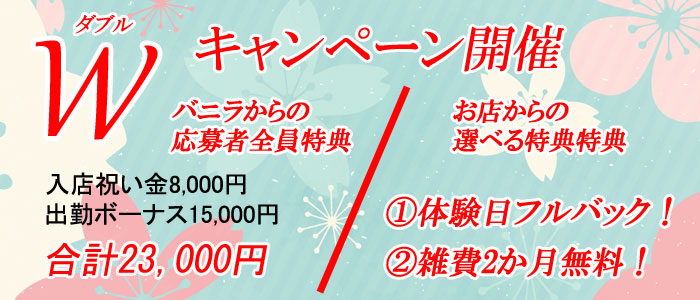 ダブル
W キャンペーン開催

バニラからの
応募者全員特典

入店祝い金8,000円
出勤ボーナス15,000円

合計23，000円

お店からの
選べる特典特典

①体験日フルバック！
②雑費2か月無料！